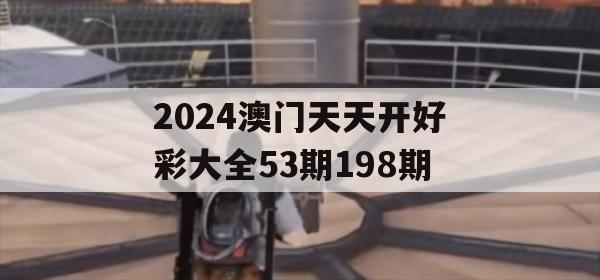 2024澳门天天开好彩大全53期198期